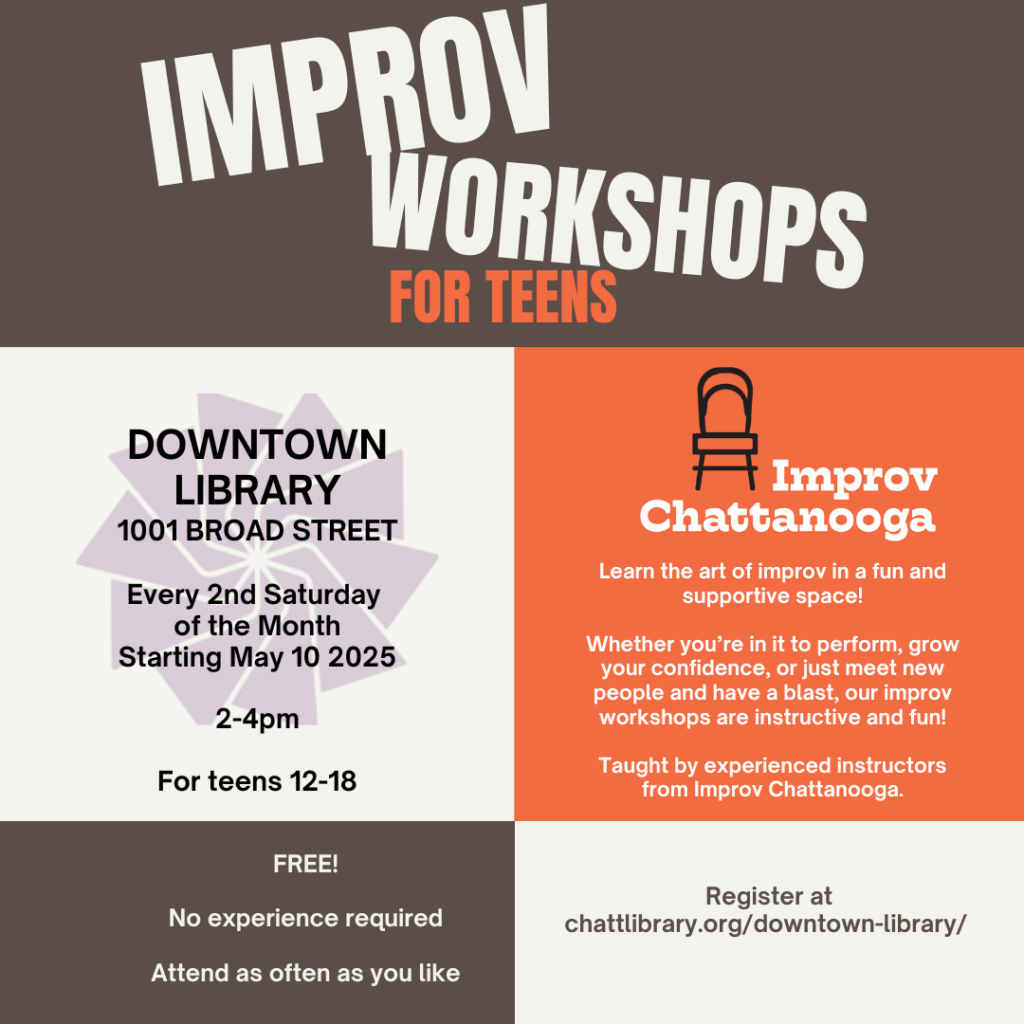 IMPROV WORKSHOPS
FOR TEENS

DOWNTOWN LIBRARY
1001 BROAD STREET

Every 2nd Saturday of the Month
Starting May 10 2025

2-4pm

For teens 12-18

Improv Chattanooga

Learn the art of improv in a fun and supportive space!

Whether you're in it to perform, grow your confidence, or just meet new people and have a blast, our improv workshops are instructive and fun!

Taught by experienced instructors from Improv Chattanooga.

FREE!

No experience required

Attend as often as you like

Register at chattlibrary.org/downtown-library/